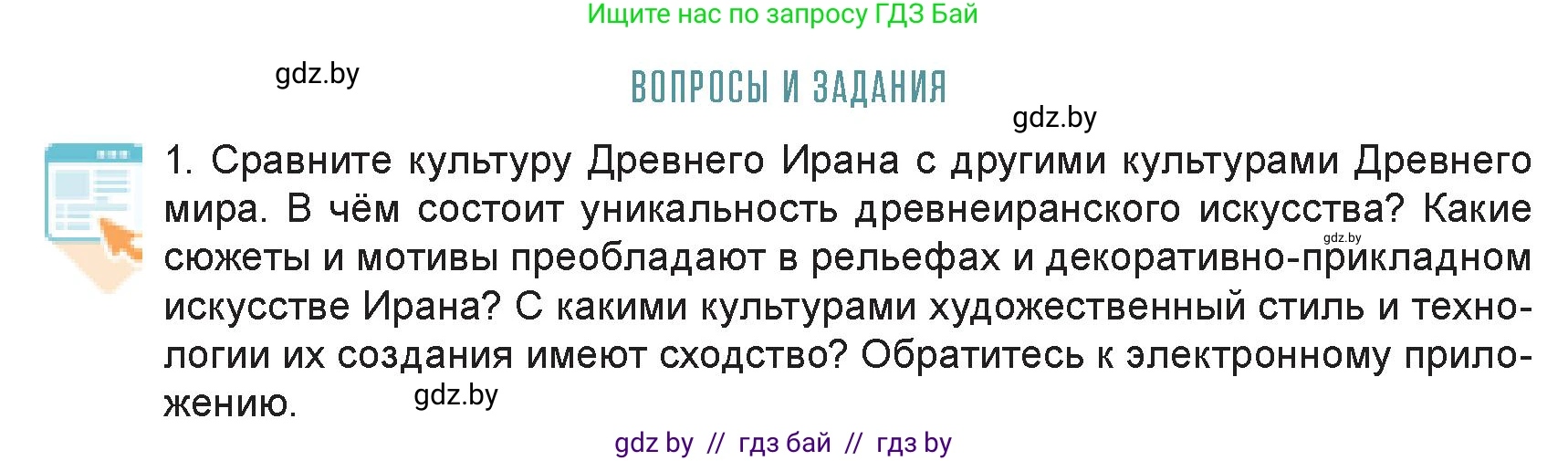 Ищите нас по запросу ГДЗ Бай

gdz.by

ВОПРОСЫ И ЗАДАНИЯ

gdz.by

1. Сравните культуру Древнего Ирана с другими культурами Древнего мира. В чём состоит уникальность древнеиранского искусства? Какие сюжеты и мотивы преобладают в рельефах и декоративно-прикладном искусстве Ирана? С какими культурами художественный стиль и технологии их создания имеют сходство? Обратитесь к электронному приложению.

gdz.by

gdz.by

gdz by // гдз бай // гдз by